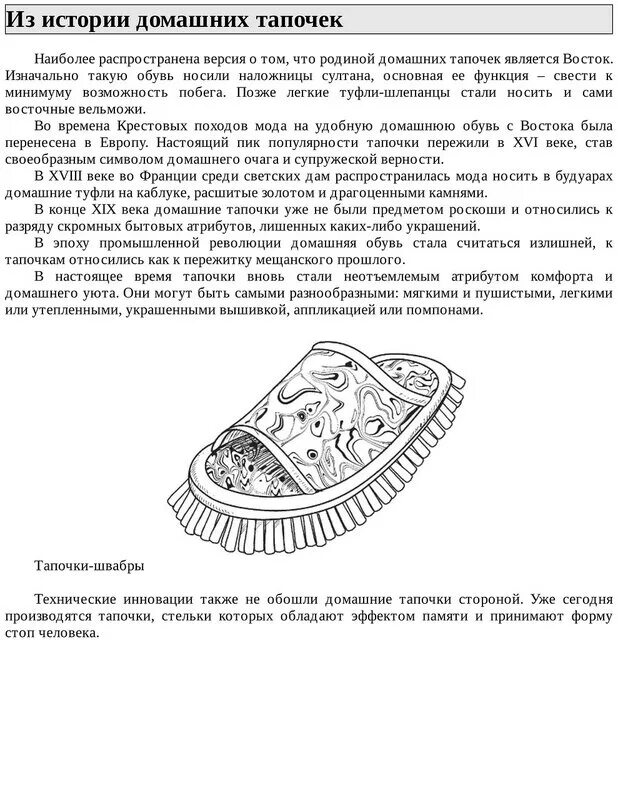 Из истории домашних тапочек

Наиболее распространена версия о том, что родиной домашних тапочек является Восток. Изначально такую обувь носили наложницы султана, основная ее функция – свести к минимуму возможность побега. Позже легкие туфли-шлепанцы стали носить и сами восточные вельможи.

Во времена Крестовых походов мода на удобную домашнюю обувь с Востока была перенесена в Европу. Настоящий пик популярности тапочки пережили в XVI веке, став своеобразным символом домашнего очага и супружеской верности.

В XVIII веке во Франции среди светских дам распространилась мода носить в будуарах домашние туфли на каблуке, расшитые золотом и драгоценными камнями.

В конце XIX века домашние тапочки уже не были предметом роскоши и относились к разряду скромных бытовых атрибутов, лишенных каких-либо украшений.

В эпоху промышленной революции домашняя обувь стала считаться излишней, к тапочкам относились как к пережитку мещанского прошлого.

В настоящее время тапочки вновь стали неотъемлемым атрибутом комфорта и домашнего уюта. Они могут быть самыми разнообразными: мягкими и пушистыми, легкими или утепленными, украшенными вышивкой, аппликацией или помпонами.

Тапочки-швабры

Технические инновации также не обошли домашние тапочки стороной. Уже сегодня производятся тапочки, стельки которых обладают эффектом памяти и принимают форму стоп человека.